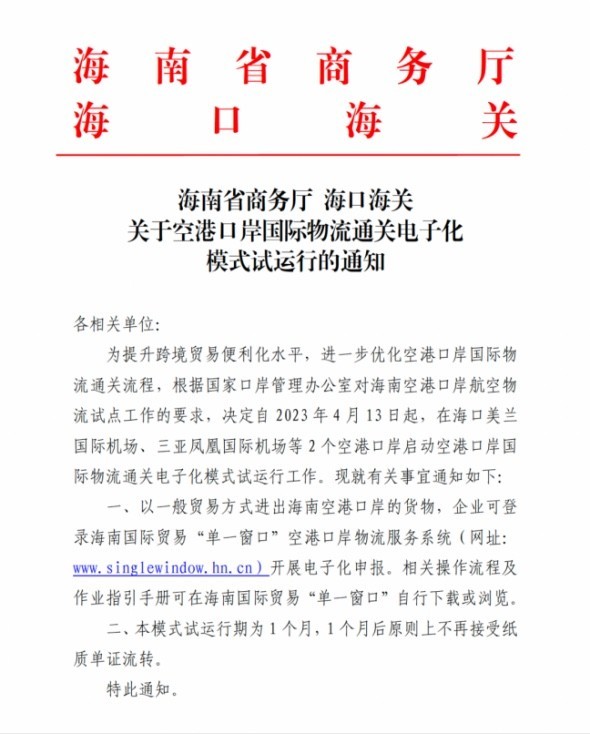 海南省商务厅
海口海关

海南省商务厅 海口海关
关于空港口岸国际物流通关电子化
模式试运行的通知

各相关单位:

为提升跨境贸易便利化水平，进一步优化空港口岸国际物流通关流程，根据国家口岸管理办公室对海南空港口岸航空物流试点工作的要求，决定自 2023 年 4 月 13 日起，在海口美兰国际机场、三亚凤凰国际机场等 2 个空港口岸启动空港口岸国际物流通关电子化模式试运行工作。现就有关事宜通知如下:

一、以一般贸易方式进出海南空港口岸的货物，企业可登录海南国际贸易“单一窗口”空港口岸物流服务系统（网址: www.singlewindow.hn.cn）开展电子化申报。相关操作流程及作业指引手册可在海南国际贸易“单一窗口”自行下载或浏览。

二、本模式试运行期为 1 个月，1 个月后原则上不再接受纸质单证流转。

特此通知。